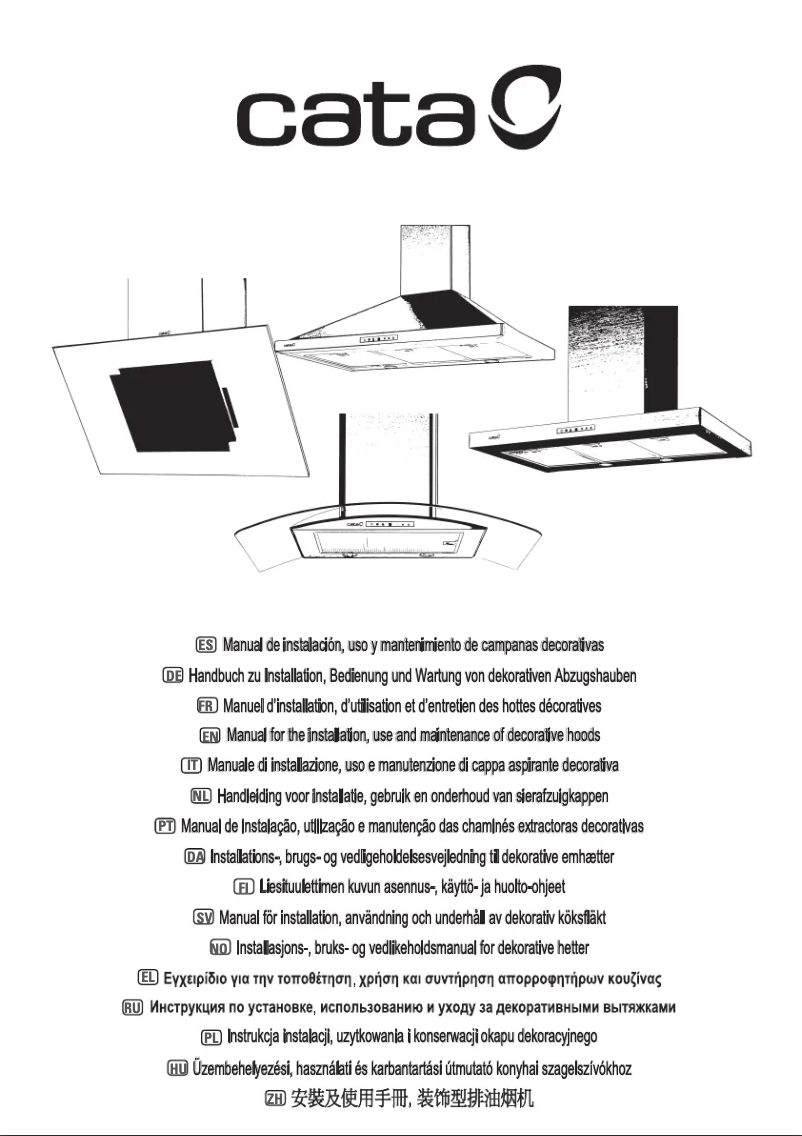 cata

ES Manual de instalación, uso y mantenimiento de campanas decorativas
DE Handbuch zu Installation, Bedienung und Wartung von dekorativen Abzugshauben
FR Manuel d'installation, d'utilisation et d'entretien des hottes décoratives
EN Manual for the installation, use and maintenance of decorative hoods
IT Manuale di installazione, uso e manutenzione di cappa aspirante decorativa
NL Handleiding voor installatie, gebruik en onderhoud van sierafzuigkappen
PT Manual de Instalação, utilização e manutenção das chaminés extractoras decorativas
DA Installations-, brugs- og vedligeholdelsesvejledning til dekorative emhætter
FI Liesituulettimen kuvun asennus-, käyttö- ja huolto-ohjeet
SV Manual för installation, användning och underhåll av dekorativ köksfläkt
NO Installasjons-, bruks- og vedlikeholdsmanual for dekorative hetter
EL Εγχειρίδιο για την τοποθέτηση, χρήση και συντήρηση απορροφητήρων κουζίνας
RU Инструкция по установке, использованию и уходу за декоративными вытяжками
PL Instrukcja instalacji, uzytkowania i konserwacji okapu dekoracyjnego
HU Üzembehelyezési, használati és karbantartási útmutató konyhai szagelszívókhoz
ZH 安裝及使用手冊, 装饰型排油烟机